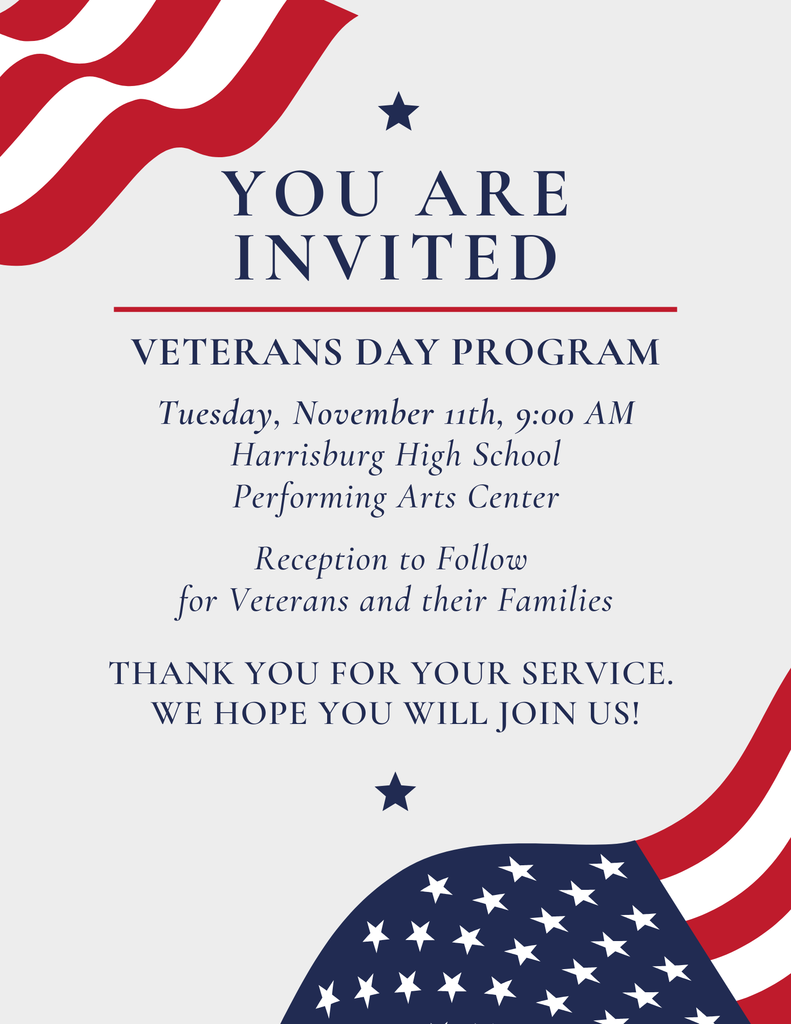 YOU ARE INVITED

VETERANS DAY PROGRAM

Tuesday, November 11th, 9:00 AM
Harrisburg High School
Performing Arts Center

Reception to Follow
for Veterans and their Families

THANK YOU FOR YOUR SERVICE.
WE HOPE YOU WILL JOIN US!